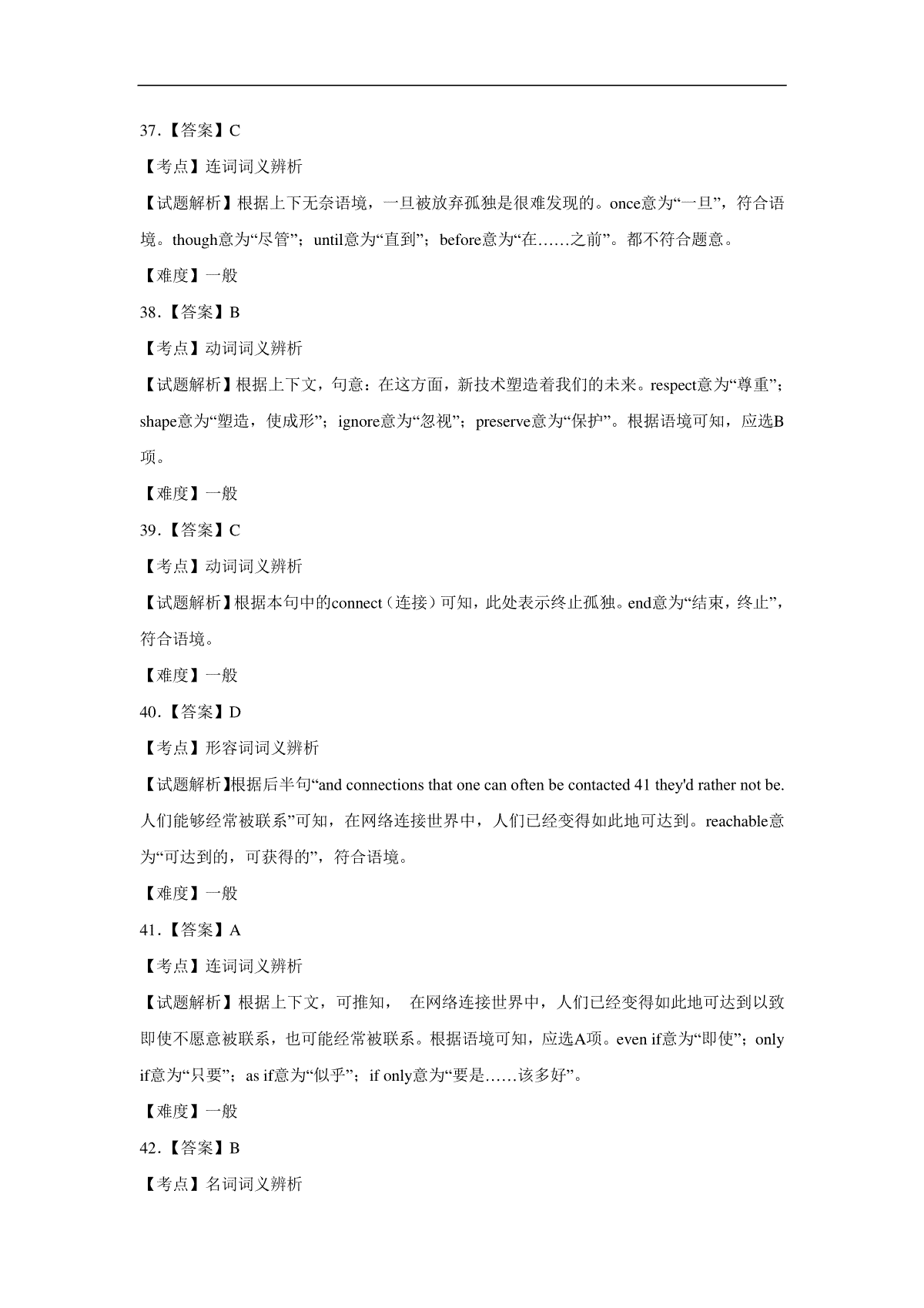 37.【答案】C

【考点】连词词义辨析

【试题解析】根据上下无奈语境，一旦被放弃孤独是很难发现的。once意为“一旦”，符合语境。though意为“尽管”；until意为“直到”；before意为“在……之前”。都不符合题意。

【难度】一般

38.【答案】B

【考点】动词词义辨析

【试题解析】根据上下文，句意：在这方面，新技术塑造着我们的未来。respect意为“尊重”；shape意为“塑造，使成形”；ignore意为“忽视”；preserve意为“保护”。根据语境可知，应选B项。

【难度】一般

39.【答案】C

【考点】动词词义辨析

【试题解析】根据本句中的connect（连接）可知，此处表示终止孤独。end意为“结束，终止”，符合语境。

【难度】一般

40.【答案】D

【考点】形容词词义辨析

【试题解析】根据后半句“and connections that one can often be contacted 41 they'd rather not be. 人们能够经常被联系”可知，在网络连接世界中，人们已经变得如此地可达到。reachable意为“可达到的，可获得的”，符合语境。

【难度】一般

41.【答案】A

【考点】连词词义辨析

【试题解析】根据上下文，可推知， 在网络连接世界中，人们已经变得如此地可达到以致即使不愿意被联系，也可能经常被联系。根据语境可知，应选A项。even if意为“即使”；only if意为“只要”；as if意为“似乎”；if only意为“要是……该多好”。

【难度】一般

42.【答案】B

【考点】名词词义辨析